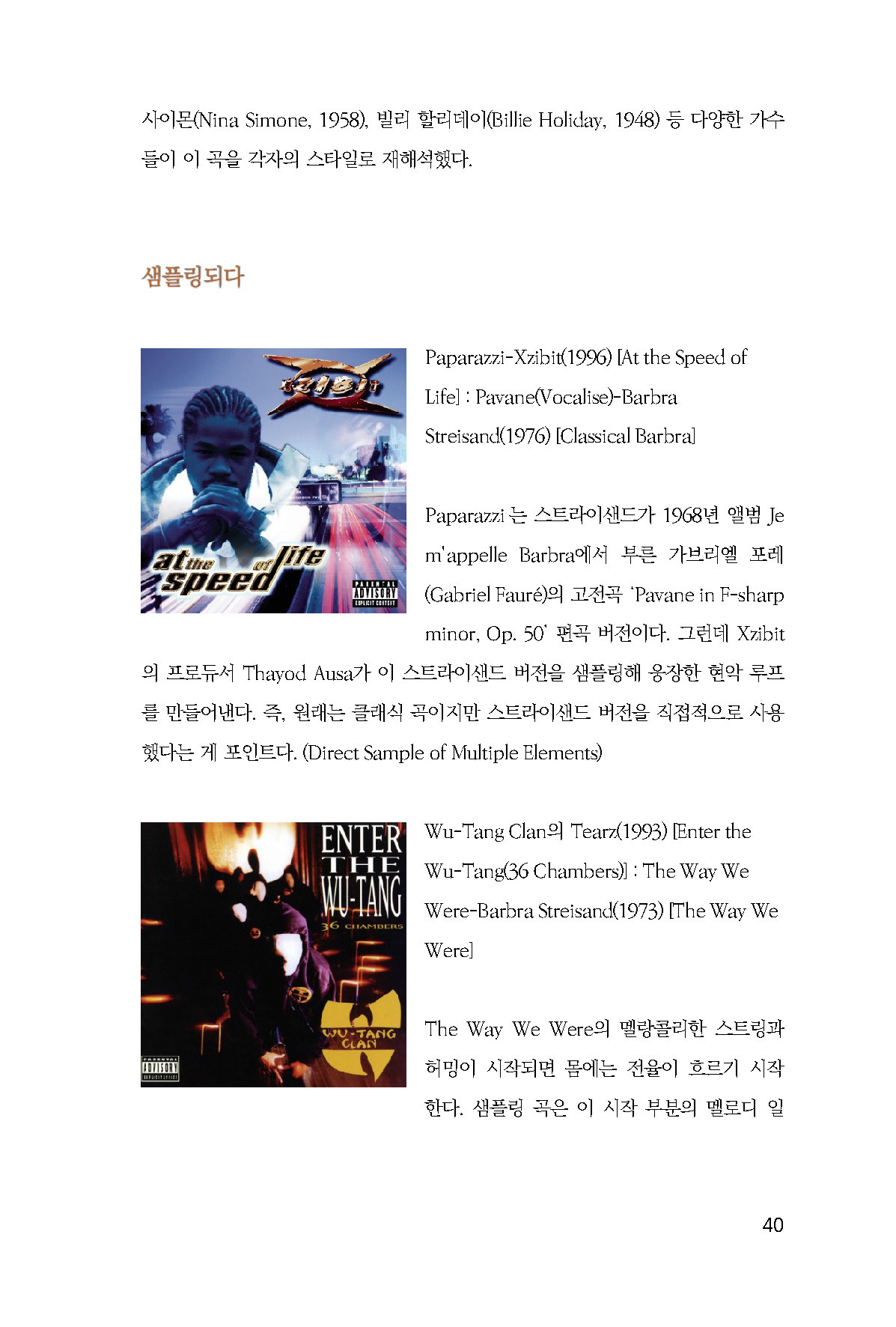 사이몬(Nina Simone, 1958), 빌리 할리데이(Billie Holiday, 1948) 등 다양한 가수들이 이 곡을 각자의 스타일로 재해석했다.

샘플링되다

xzibit

at the speed of life

PARENTAL ADVISORY EXPLICIT CONTENT

Paparazzi-Xzibit(1996) [At the Speed of Life] : Pavane(Vocalise)-Barbra Streisand(1976) [Classical Barbra]

Paparazzi는 스트라이샌드가 1968년 앨범 Je m'appelle Barbra에서 부른 가브리엘 포레(Gabriel Fauré)의 고전곡 'Pavane in F-sharp minor, Op. 50' 편곡 버전이다. 그런데 Xzibit의 프로듀서 Thayod Ausa가 이 스트라이샌드 버전을 샘플링해 웅장한 현악 루프를 만들어낸다. 즉, 원래는 클래식 곡이지만 스트라이샌드 버전을 직접적으로 사용했다는 게 포인트다. (Direct Sample of Multiple Elements)

ENTER THE WU-TANG 36 CHAMBERS

WU-TANG CLAN

PARENTAL ADVISORY

Wu-Tang Clan의 Tearz(1993) [Enter the Wu-Tang(36 Chambers)] : The Way We Were-Barbra Streisand(1973) [The Way We Were]

The Way We Were의 멜랑콜리한 스트링과 허밍이 시작되면 몸에는 전율이 흐르기 시작한다. 샘플링 곡은 이 시작 부분의 멜로디 일

40